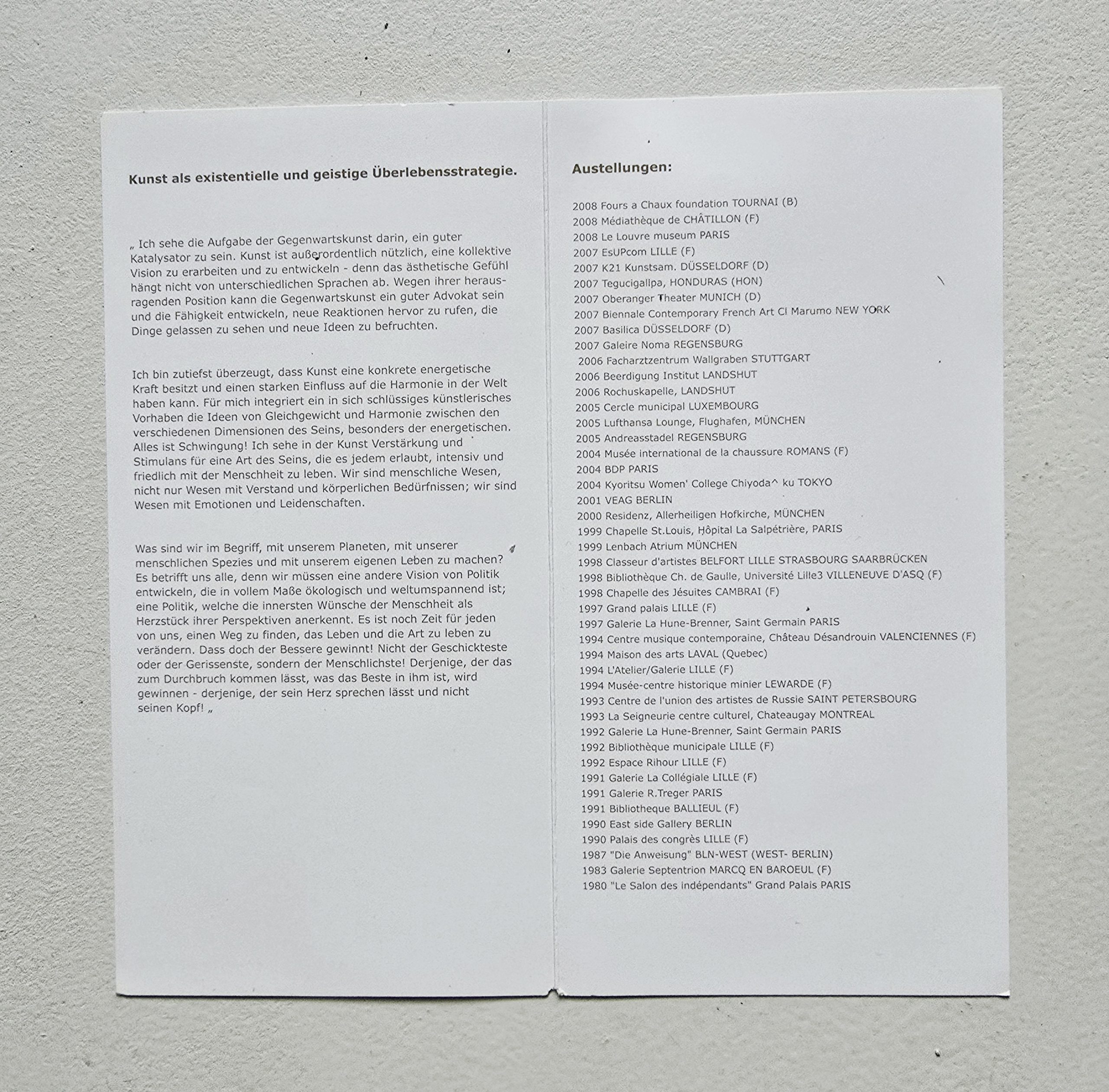 Kunst als existentielle und geistige Überlebensstrategie.

„ Ich sehe die Aufgabe der Gegenwartskunst darin, ein guter Katalysator zu sein. Kunst ist außerordentlich nützlich, eine kollektive Vision zu erarbeiten und zu entwickeln - denn das ästhetische Gefühl hängt nicht von unterschiedlichen Sprachen ab. Wegen ihrer herausragenden Position kann die Gegenwartskunst ein guter Advokat sein und die Fähigkeit entwickeln, neue Reaktionen hervor zu rufen, die Dinge gelassen zu sehen und neue Ideen zu befruchten.

Ich bin zutiefst überzeugt, dass Kunst eine konkrete energetische Kraft besitzt und einen starken Einfluss auf die Harmonie in der Welt haben kann. Für mich integriert ein in sich schlüssiges künstlerisches Vorhaben die Ideen von Gleichgewicht und Harmonie zwischen den verschiedenen Dimensionen des Seins, besonders der energetischen. Alles ist Schwingung! Ich sehe in der Kunst Verstärkung und Stimulans für eine Art des Seins, die es jedem erlaubt, intensiv und friedlich mit der Menschheit zu leben. Wir sind menschliche Wesen, nicht nur Wesen mit Verstand und körperlichen Bedürfnissen; wir sind Wesen mit Emotionen und Leidenschaften.

Was sind wir im Begriff, mit unserem Planeten, mit unserer menschlichen Spezies und mit unserem eigenen Leben zu machen? Es betrifft uns alle, denn wir müssen eine andere Vision von Politik entwickeln, die in vollem Maße ökologisch und weltumspannend ist; eine Politik, welche die innersten Wünsche der Menschheit als Herzstück ihrer Perspektiven anerkennt. Es ist noch Zeit für jeden von uns, einen Weg zu finden, das Leben und die Art zu leben zu verändern. Dass doch der Bessere gewinnt! Nicht der Geschickteste oder der Gerissenste, sondern der Menschlichste! Derjenige, der das zum Durchbruch kommen lässt, was das Beste in ihm ist, wird gewinnen - derjenige, der sein Herz sprechen lässt und nicht seinen Kopf! „

Austellungen:

2008 Fours a Chaux foundation TOURNAI (B)
2008 Médiathèque de CHÂTILLON (F)
2008 Le Louvre museum PARIS
2007 EsUPcom LILLE (F)
2007 K21 Kunstsam. DÜSSELDORF (D)
2007 Tegucigallpa, HONDURAS (HON)
2007 Oberanger Theater MUNICH (D)
2007 Biennale Contemporary French Art Cl Marumo NEW YORK
2007 Basilica DÜSSELDORF (D)
2007 Galeire Noma REGENSBURG
2006 Facharztzentrum Wallgraben STUTTGART
2006 Beerdigung Institut LANDSHUT
2006 Rochuskapelle, LANDSHUT
2005 Cercle municipal LUXEMBOURG
2005 Lufthansa Lounge, Flughafen, MÜNCHEN
2005 Andreasstadel REGENSBURG
2004 Musée international de la chaussure ROMANS (F)
2004 BDP PARIS
2004 Kyoritsu Women' College Chiyoda^ ku TOKYO
2001 VEAG BERLIN
2000 Residenz, Allerheiligen Hofkirche, MÜNCHEN
1999 Chapelle St.Louis, Hôpital La Salpétrière, PARIS
1999 Lenbach Atrium MÜNCHEN
1998 Classeur d'artistes BELFORT LILLE STRASBOURG SAARBRÜCKEN
1998 Bibliothèque Ch. de Gaulle, Université Lille3 VILLENEUVE D'ASQ (F)
1998 Chapelle des Jésuites CAMBRAI (F)
1997 Grand palais LILLE (F)
1997 Galerie La Hune-Brenner, Saint Germain PARIS
1994 Centre musique contemporaine, Château Désandrouin VALENCIENNES (F)
1994 Maison des arts LAVAL (Quebec)
1994 L'Atelier/Galerie LILLE (F)
1994 Musée-centre historique minier LEWARDE (F)
1993 Centre de l'union des artistes de Russie SAINT PETERSBOURG
1993 La Seigneurie centre culturel, Chateaugay MONTREAL
1992 Galerie La Hune-Brenner, Saint Germain PARIS
1992 Bibliothèque municipale LILLE (F)
1992 Espace Rihour LILLE (F)
1991 Galerie La Collégiale LILLE (F)
1991 Galerie R.Treger PARIS
1991 Bibliotheque BALLIEUL (F)
1990 East side Gallery BERLIN
1990 Palais des congrès LILLE (F)
1987 "Die Anweisung" BLN-WEST (WEST- BERLIN)
1983 Galerie Septentrion MARCQ EN BAROEUL (F)
1980 "Le Salon des indépendants" Grand Palais PARIS